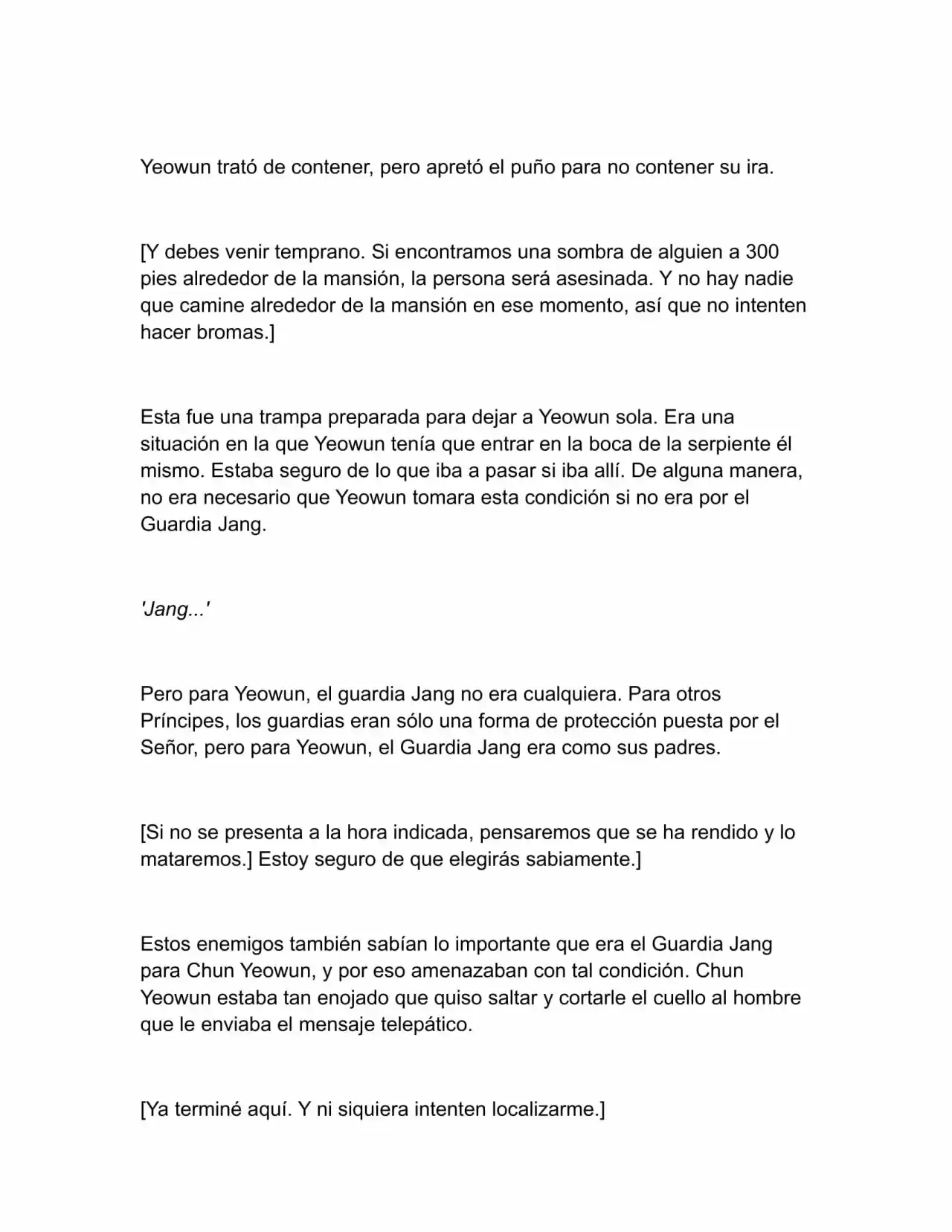 Yeowun trató de contener, pero apretó el puño para no contener su ira.

[Y debes venir temprano. Si encontramos una sombra de alguien a 300 pies alrededor de la mansión, la persona será asesinada. Y no hay nadie que camine alrededor de la mansión en ese momento, así que no intenten hacer bromas.]

Esta fue una trampa preparada para dejar a Yeowun sola. Era una situación en la que Yeowun tenía que entrar en la boca de la serpiente él mismo. Estaba seguro de lo que iba a pasar si iba allí. De alguna manera, no era necesario que Yeowun tomara esta condición si no era por el Guardia Jang.

'Jang...'

Pero para Yeowun, el guardia Jang no era cualquiera. Para otros Príncipes, los guardias eran sólo una forma de protección puesta por el Señor, pero para Yeowun, el Guardia Jang era como sus padres.

[Si no se presenta a la hora indicada, pensaremos que se ha rendido y lo mataremos.] Estoy seguro de que elegirás sabiamente.]

Estos enemigos también sabían lo importante que era el Guardia Jang para Chun Yeowun, y por eso amenazaban con tal condición. Chun Yeowun estaba tan enojado que quiso saltar y cortarle el cuello al hombre que le enviaba el mensaje telepático.

[Ya terminé aquí. Y ni siquiera intenten localizarme.]